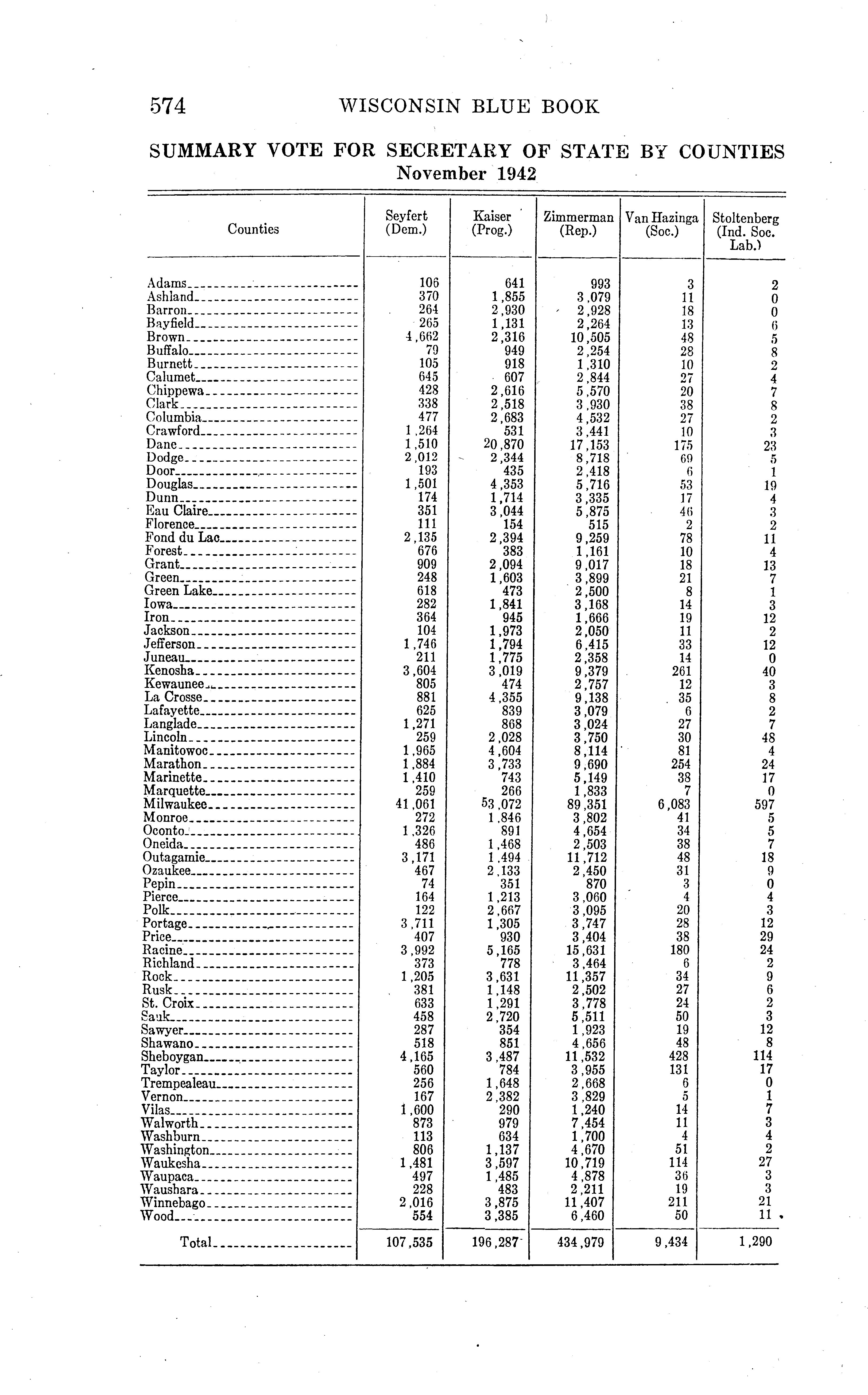 574 WISCONSIN BLUE BOOK

SUMMARY VOTE FOR SECRETARY OF STATE BY COUNTIES
November 1942

| Counties | Seyfert (Dem.) | Kaiser (Prog.) | Zimmerman (Rep.) | Van Hazinga (Soc.) | Stoltenberg (Ind. Soc. Lab.) |
|---|---|---|---|---|---|
| Adams | 106 | 641 | 993 | 3 | 2 |
| Ashland | 370 | 1,855 | 3,079 | 11 | 0 |
| Barron | 264 | 2,930 | 2,928 | 18 | 0 |
| Bayfield | 265 | 1,131 | 2,264 | 13 | 6 |
| Brown | 4,662 | 2,316 | 10,505 | 48 | 5 |
| Buffalo | 79 | 949 | 2,254 | 28 | 8 |
| Burnett | 105 | 918 | 1,310 | 10 | 2 |
| Calumet | 645 | 607 | 2,844 | 27 | 4 |
| Chippewa | 428 | 2,616 | 5,570 | 20 | 7 |
| Clark | 338 | 2,518 | 3,930 | 38 | 8 |
| Columbia | 477 | 2,683 | 4,532 | 27 | 2 |
| Crawford | 1,264 | 531 | 3,441 | 10 | 3 |
| Dane | 1,510 | 20,870 | 17,153 | 175 | 23 |
| Dodge | 2,012 | 2,344 | 8,718 | 69 | 5 |
| Door | 193 | 435 | 2,418 | 6 | 1 |
| Douglas | 1,501 | 4,353 | 5,716 | 53 | 19 |
| Dunn | 174 | 1,714 | 3,335 | 17 | 4 |
| Eau Claire | 351 | 3,044 | 5,875 | 46 | 3 |
| Florence | 111 | 154 | 515 | 2 | 2 |
| Fond du Lac | 2,135 | 2,394 | 9,259 | 78 | 11 |
| Forest | 676 | 383 | 1,161 | 10 | 4 |
| Grant | 909 | 2,094 | 9,017 | 18 | 13 |
| Green | 248 | 1,603 | 3,899 | 21 | 7 |
| Green Lake | 618 | 473 | 2,500 | 8 | 1 |
| Iowa | 282 | 1,841 | 3,168 | 14 | 3 |
| Iron | 364 | 945 | 1,666 | 19 | 12 |
| Jackson | 104 | 1,973 | 2,050 | 11 | 2 |
| Jefferson | 1,746 | 1,794 | 6,415 | 33 | 12 |
| Juneau | 211 | 1,775 | 2,358 | 14 | 0 |
| Kenosha | 3,604 | 3,019 | 9,379 | 261 | 40 |
| Kewaunee | 805 | 474 | 2,757 | 12 | 3 |
| La Crosse | 881 | 4,355 | 9,138 | 35 | 8 |
| Lafayette | 625 | 839 | 3,079 | 6 | 2 |
| Langlade | 1,271 | 868 | 3,024 | 27 | 7 |
| Lincoln | 259 | 2,028 | 3,750 | 30 | 48 |
| Manitowoc | 1,965 | 4,604 | 8,114 | 81 | 4 |
| Marathon | 1,884 | 3,733 | 9,690 | 254 | 24 |
| Marinette | 1,410 | 743 | 5,149 | 38 | 17 |
| Marquette | 259 | 266 | 1,833 | 7 | 0 |
| Milwaukee | 41,061 | 53,072 | 89,351 | 6,083 | 597 |
| Monroe | 272 | 1,846 | 3,802 | 41 | 5 |
| Oconto | 1,326 | 891 | 4,654 | 34 | 5 |
| Oneida | 486 | 1,468 | 2,503 | 38 | 7 |
| Outagamie | 3,171 | 1,494 | 11,712 | 48 | 18 |
| Ozaukee | 467 | 2,133 | 2,450 | 31 | 9 |
| Pepin | 74 | 351 | 870 | 3 | 0 |
| Pierce | 164 | 1,213 | 3,060 | 4 | 4 |
| Polk | 122 | 2,667 | 3,095 | 20 | 3 |
| Portage | 3,711 | 1,305 | 3,747 | 28 | 12 |
| Price | 407 | 930 | 3,404 | 38 | 29 |
| Racine | 3,992 | 5,165 | 15,631 | 180 | 24 |
| Richland | 373 | 778 | 3,464 | 6 | 2 |
| Rock | 1,205 | 3,631 | 11,357 | 34 | 9 |
| Rusk | 381 | 1,148 | 2,502 | 27 | 6 |
| St. Croix | 633 | 1,291 | 3,778 | 24 | 2 |
| Sauk | 458 | 2,720 | 5,511 | 50 | 3 |
| Sawyer | 287 | 354 | 1,923 | 19 | 12 |
| Shawano | 518 | 851 | 4,656 | 48 | 8 |
| Sheboygan | 4,165 | 3,487 | 11,532 | 428 | 114 |
| Taylor | 560 | 784 | 3,955 | 131 | 17 |
| Trempealeau | 256 | 1,648 | 2,668 | 6 | 0 |
| Vernon | 167 | 2,382 | 3,829 | 5 | 1 |
| Vilas | 1,600 | 290 | 1,240 | 14 | 7 |
| Walworth | 873 | 979 | 7,454 | 11 | 3 |
| Washburn | 113 | 634 | 1,700 | 4 | 4 |
| Washington | 806 | 1,137 | 4,670 | 51 | 2 |
| Waukesha | 1,481 | 3,597 | 10,719 | 114 | 27 |
| Waupaca | 497 | 1,485 | 4,878 | 36 | 3 |
| Waushara | 228 | 483 | 2,211 | 19 | 3 |
| Winnebago | 2,016 | 3,875 | 11,407 | 211 | 21 |
| Wood | 554 | 3,385 | 6,460 | 50 | 11 |
| Total | 107,535 | 196,287 | 434,979 | 9,434 | 1,290 |